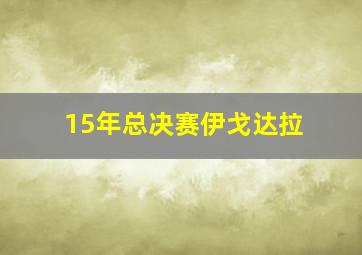 15年总决赛伊戈达拉